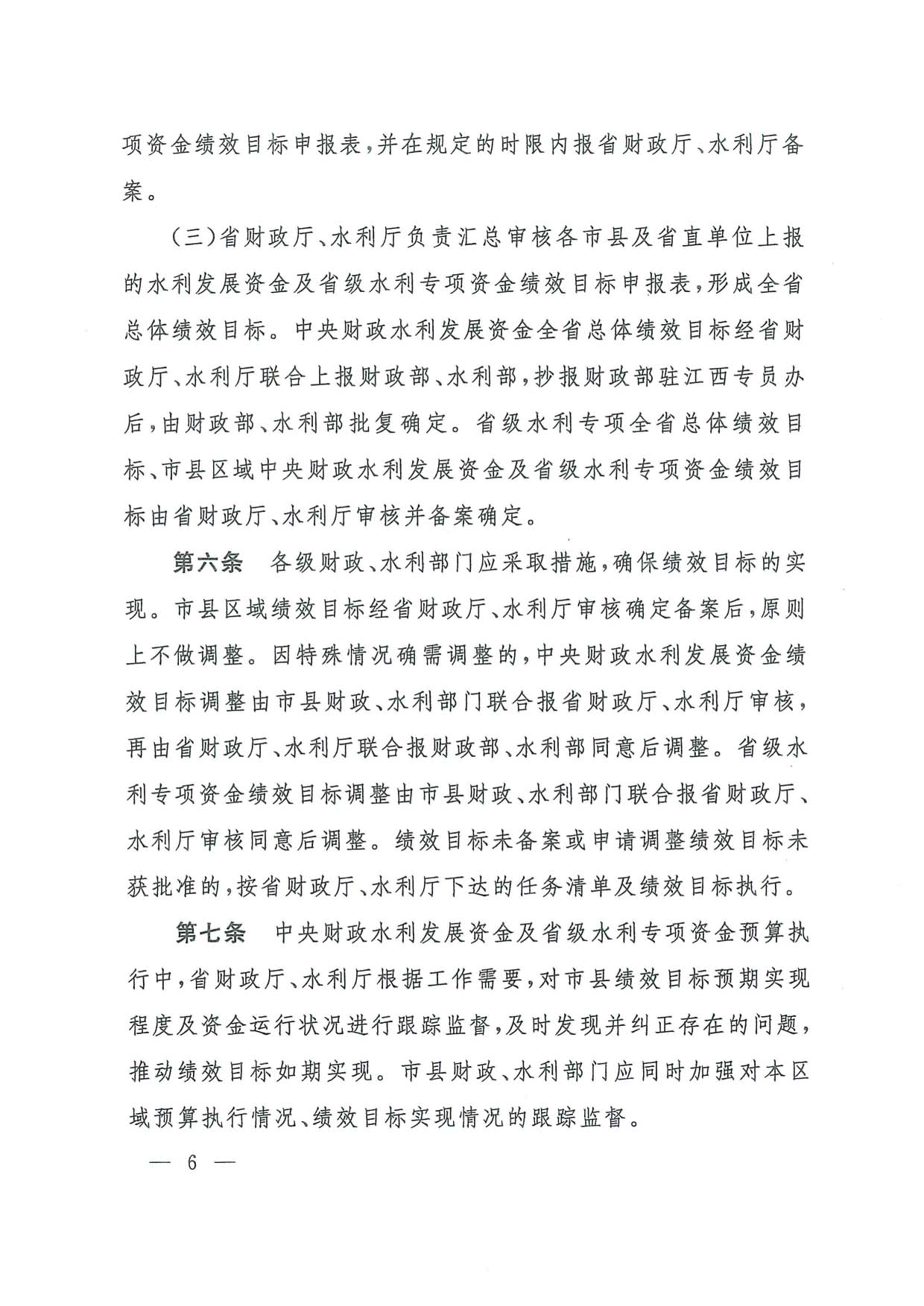 项资金绩效目标申报表，并在规定的时限内报省财政厅、水利厅备案。

（三）省财政厅、水利厅负责汇总审核各市县及省直单位上报的水利发展资金及省级水利专项资金绩效目标申报表，形成全省总体绩效目标。中央财政水利发展资金全省总体绩效目标经省财政厅、水利厅联合上报财政部、水利部，抄报财政部驻江西专员办后，由财政部、水利部批复确定。省级水利专项全省总体绩效目标、市县区域中央财政水利发展资金及省级水利专项资金绩效目标由省财政厅、水利厅审核并备案确定。

第六条　各级财政、水利部门应采取措施，确保绩效目标的实现。市县区域绩效目标经省财政厅、水利厅审核确定备案后，原则上不做调整。因特殊情况确需调整的，中央财政水利发展资金绩效目标调整由市县财政、水利部门联合报省财政厅、水利厅审核，再由省财政厅、水利厅联合报财政部、水利部同意后调整。省级水利专项资金绩效目标调整由市县财政、水利部门联合报省财政厅、水利厅审核同意后调整。绩效目标未备案或申请调整绩效目标未获批准的，按省财政厅、水利厅下达的任务清单及绩效目标执行。

第七条　中央财政水利发展资金及省级水利专项资金预算执行中，省财政厅、水利厅根据工作需要，对市县绩效目标预期实现程度及资金运行状况进行跟踪监督，及时发现并纠正存在的问题，推动绩效目标如期实现。市县财政、水利部门应同时加强对本区域预算执行情况、绩效目标实现情况的跟踪监督。

— 6 —